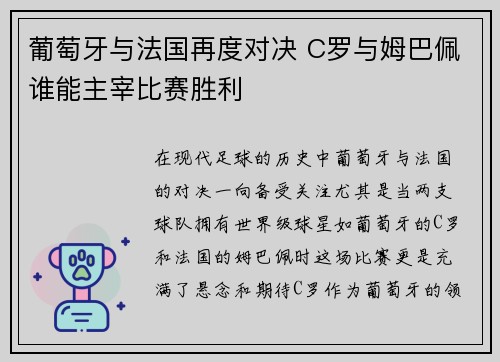 葡萄牙与法国再度对决 C罗与姆巴佩谁能主宰比赛胜利

在现代足球的历史中葡萄牙与法国的对决一向备受关注尤其是当两支球队拥有世界级球星如葡萄牙的C罗和法国的姆巴佩时这场比赛更是充满了悬念和期待C罗作为葡萄牙的领